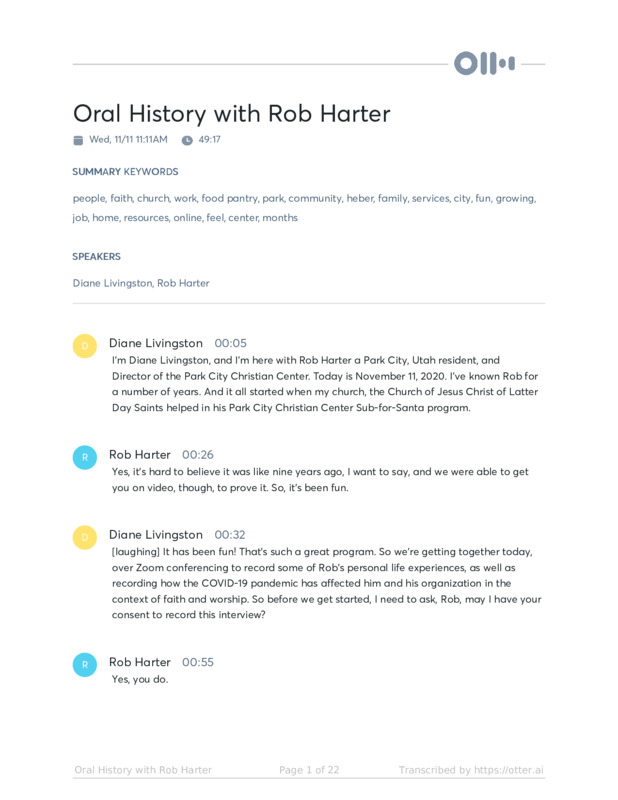 Oral History with Rob Harter

Wed, 11/11 11:11AM 49:17

SUMMARY KEYWORDS

people, faith, church, work, food pantry, park, community, heber, family, services, city, fun, growing, job, home, resources, online, feel, center, months

SPEAKERS

Diane Livingston, Rob Harter

D

Diane Livingston 00:05

I'm Diane Livingston, and I'm here with Rob Harter a Park City, Utah resident, and Director of the Park City Christian Center. Today is November 11, 2020. I've known Rob for a number of years. And it all started when my church, the Church of Jesus Christ of Latter Day Saints helped in his Park City Christian Center Sub-for-Santa program.

R

Rob Harter 00:26

Yes, it's hard to believe it was like nine years ago, I want to say, and we were able to get you on video, though, to prove it. So, it's been fun.

D

Diane Livingston 00:32

[laughing] It has been fun! That's such a great program. So we're getting together today, over Zoom conferencing to record some of Rob's personal life experiences, as well as recording how the COVID-19 pandemic has affected him and his organization in the context of faith and worship. So before we get started, I need to ask, Rob, may I have your consent to record this interview?

R

Rob Harter 00:55

Yes, you do.

Oral History with Rob Harter Page 1 of 22 Transcribed by https://otter.ai